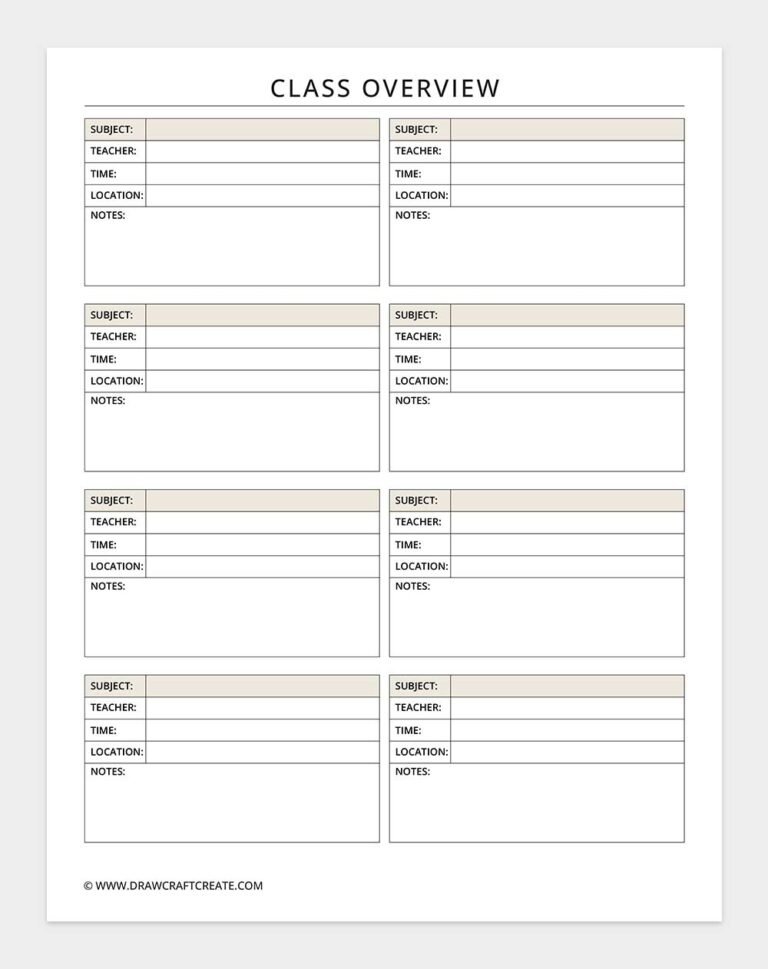 CLASS OVERVIEW

SUBJECT:
TEACHER:
TIME:
LOCATION:
NOTES:

SUBJECT:
TEACHER:
TIME:
LOCATION:
NOTES:

SUBJECT:
TEACHER:
TIME:
LOCATION:
NOTES:

SUBJECT:
TEACHER:
TIME:
LOCATION:
NOTES:

SUBJECT:
TEACHER:
TIME:
LOCATION:
NOTES:

SUBJECT:
TEACHER:
TIME:
LOCATION:
NOTES:

SUBJECT:
TEACHER:
TIME:
LOCATION:
NOTES:

SUBJECT:
TEACHER:
TIME:
LOCATION:
NOTES:

© WWW.DRAWCRAFTCREATE.COM